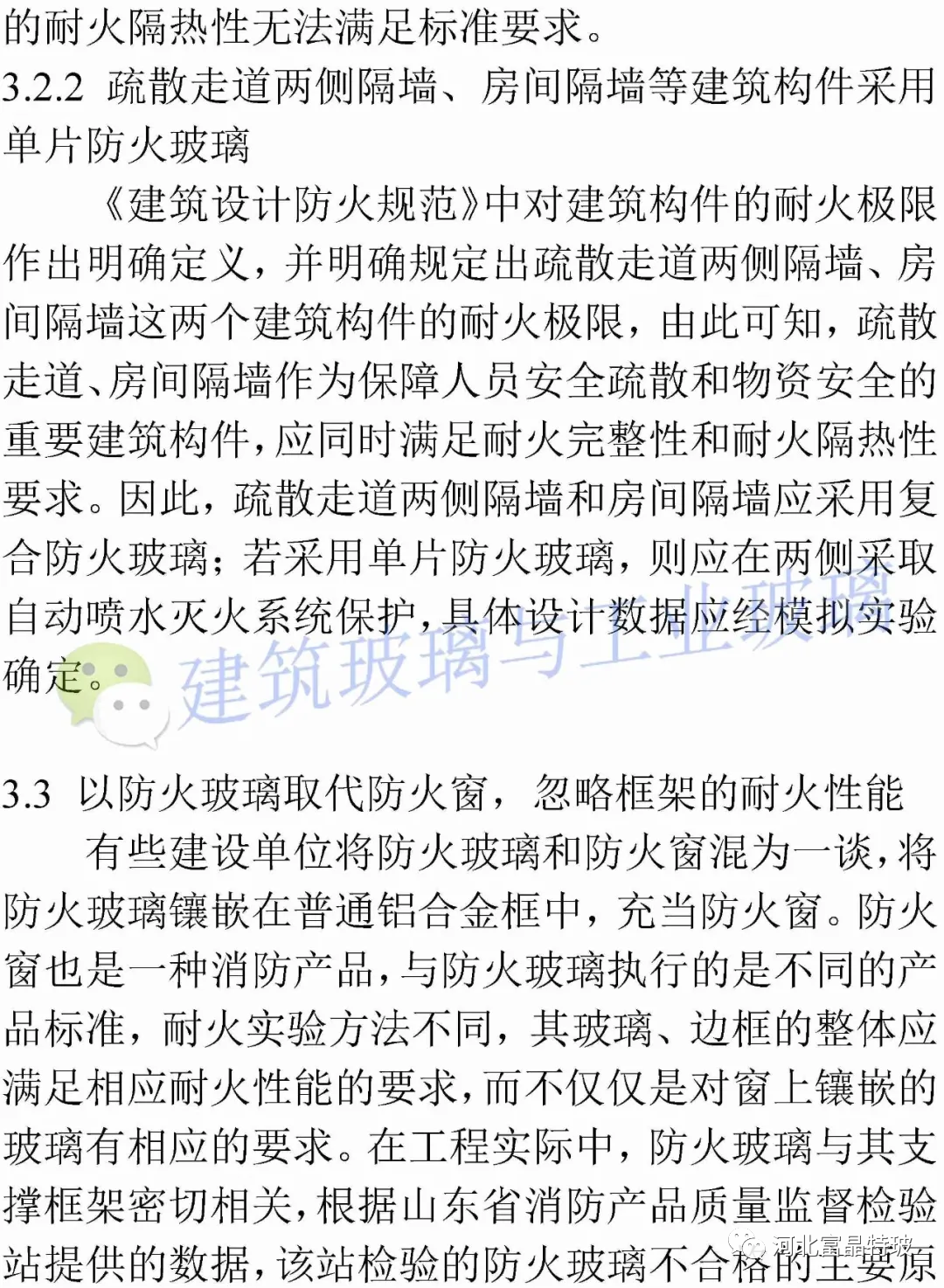 的耐火隔热性无法满足标准要求。

3.2.2 疏散走道两侧隔墙、房间隔墙等建筑构件采用单片防火玻璃

《建筑设计防火规范》中对建筑构件的耐火极限作出明确定义，并明确规定出疏散走道两侧隔墙、房间隔墙这两个建筑构件的耐火极限，由此可知，疏散走道、房间隔墙作为保障人员安全疏散和物资安全的重要建筑构件，应同时满足耐火完整性和耐火隔热性要求。因此，疏散走道两侧隔墙和房间隔墙应采用复合防火玻璃；若采用单片防火玻璃，则应在两侧采取自动喷水灭火系统保护，具体设计数据应经模拟实验确定。

3.3 以防火玻璃取代防火窗，忽略框架的耐火性能

有些建设单位将防火玻璃和防火窗混为一谈，将防火玻璃镶嵌在普通铝合金框中，充当防火窗。防火窗也是一种消防产品，与防火玻璃执行的是不同的产品标准，耐火实验方法不同，其玻璃、边框的整体应满足相应耐火性能的要求，而不仅仅是对窗上镶嵌的玻璃有相应的要求。在工程实际中，防火玻璃与其支撑框架密切相关，根据山东省消防产品质量监督检验站提供的数据，该站检验的防火玻璃不合格的主要原

建筑玻璃与工业玻璃

河北富晶特玻